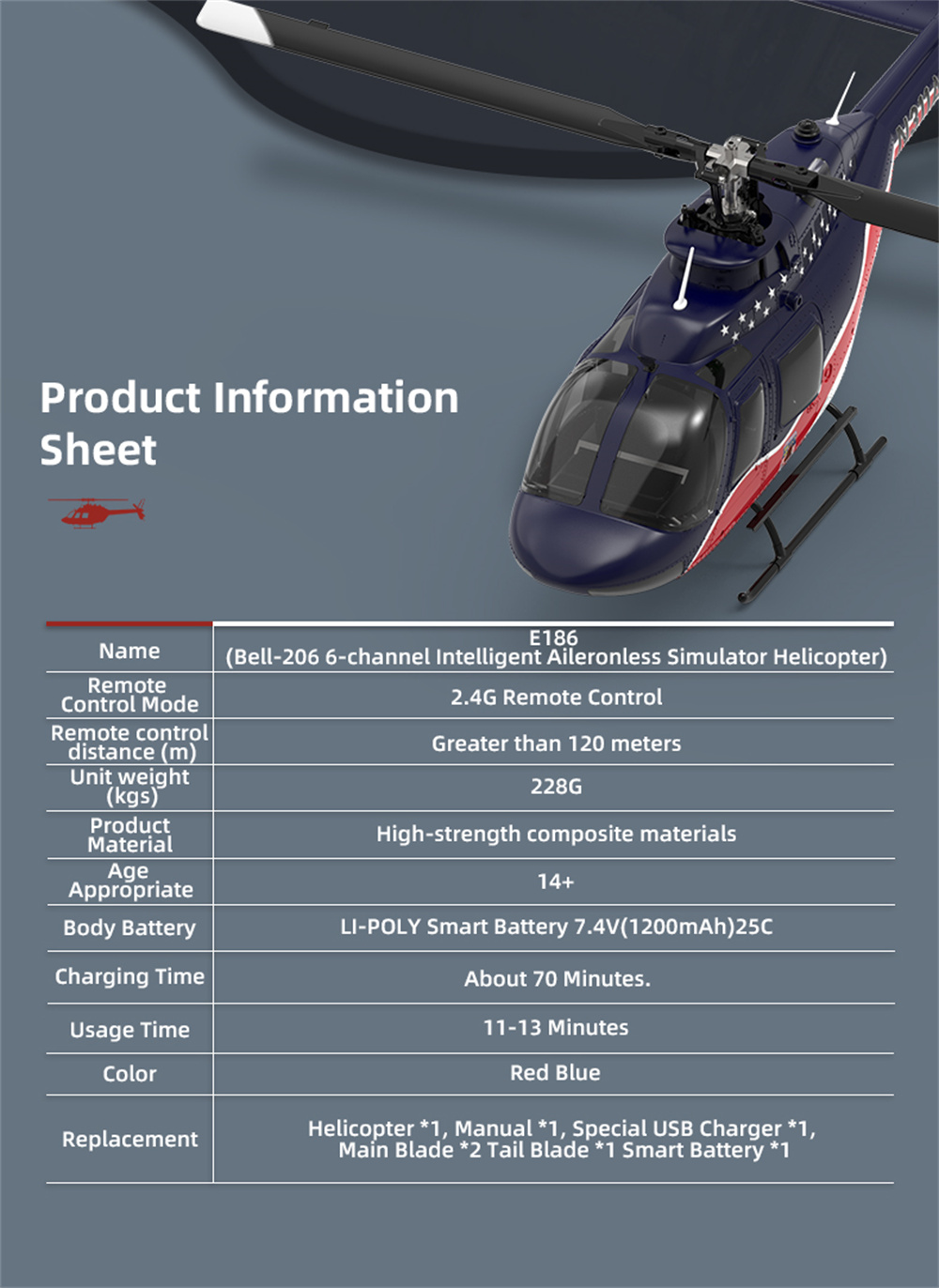 Product Information Sheet

| Name | E186 (Bell-206 6-channel Intelligent Aileronless Simulator Helicopter) |
|---|---|
| Remote Control Mode | 2.4G Remote Control |
| Remote control distance (m) | Greater than 120 meters |
| Unit weight (kgs) | 228G |
| Product Material | High-strength composite materials |
| Age Appropriate | 14+ |
| Body Battery | LI-POLY Smart Battery 7.4V(1200mAh)25C |
| Charging Time | About 70 Minutes. |
| Usage Time | 11-13 Minutes |
| Color | Red Blue |
| Replacement | Helicopter *1, Manual *1, Special USB Charger *1, Main Blade *2 Tail Blade *1 Smart Battery *1 |